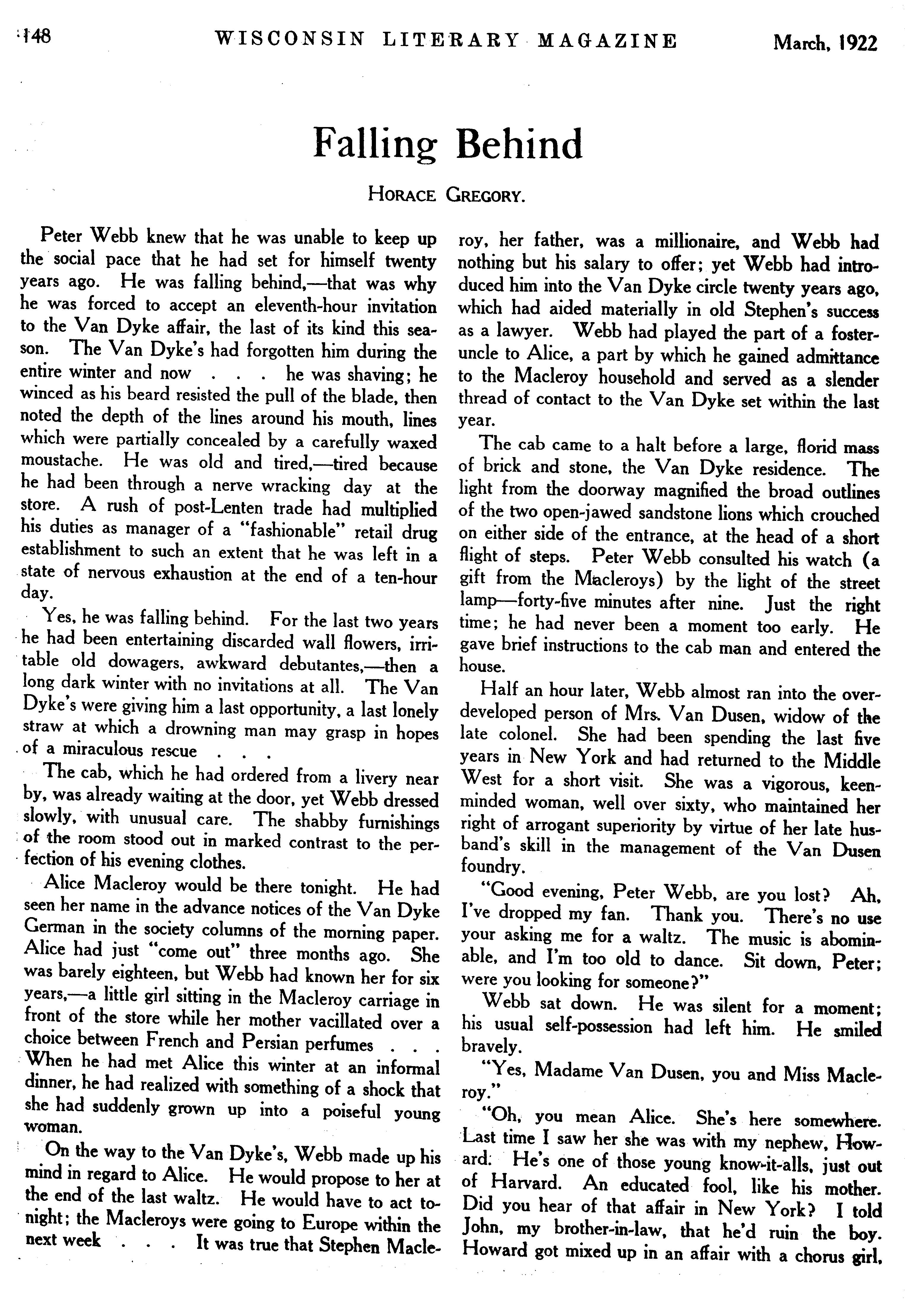 148 WISCONSIN LITERARY MAGAZINE March, 1922

Falling Behind

HORACE GREGORY.

Peter Webb knew that he was unable to keep up the social pace that he had set for himself twenty years ago. He was falling behind,—that was why he was forced to accept an eleventh-hour invitation to the Van Dyke affair, the last of its kind this season. The Van Dyke's had forgotten him during the entire winter and now . . . he was shaving; he winced as his beard resisted the pull of the blade, then noted the depth of the lines around his mouth, lines which were partially concealed by a carefully waxed moustache. He was old and tired,—tired because he had been through a nerve wracking day at the store. A rush of post-Lenten trade had multiplied his duties as manager of a "fashionable" retail drug establishment to such an extent that he was left in a state of nervous exhaustion at the end of a ten-hour day.

Yes, he was falling behind. For the last two years he had been entertaining discarded wall flowers, irritable old dowagers, awkward debutantes,—then a long dark winter with no invitations at all. The Van Dyke's were giving him a last opportunity, a last lonely straw at which a drowning man may grasp in hopes of a miraculous rescue . . .

The cab, which he had ordered from a livery near by, was already waiting at the door, yet Webb dressed slowly, with unusual care. The shabby furnishings of the room stood out in marked contrast to the perfection of his evening clothes.

Alice Macleroy would be there tonight. He had seen her name in the advance notices of the Van Dyke German in the society columns of the morning paper. Alice had just "come out" three months ago. She was barely eighteen, but Webb had known her for six years,—a little girl sitting in the Macleroy carriage in front of the store while her mother vacillated over a choice between French and Persian perfumes . . . When he had met Alice this winter at an informal dinner, he had realized with something of a shock that she had suddenly grown up into a poiseful young woman.

On the way to the Van Dyke's, Webb made up his mind in regard to Alice. He would propose to her at the end of the last waltz. He would have to act tonight; the Macleroys were going to Europe within the next week . . . It was true that Stephen Macleroy, her father, was a millionaire, and Webb had nothing but his salary to offer; yet Webb had introduced him into the Van Dyke circle twenty years ago, which had aided materially in old Stephen's success as a lawyer. Webb had played the part of a foster-uncle to Alice, a part by which he gained admittance to the Macleroy household and served as a slender thread of contact to the Van Dyke set within the last year.

The cab came to a halt before a large, florid mass of brick and stone, the Van Dyke residence. The light from the doorway magnified the broad outlines of the two open-jawed sandstone lions which crouched on either side of the entrance, at the head of a short flight of steps. Peter Webb consulted his watch (a gift from the Macleroys) by the light of the street lamp—forty-five minutes after nine. Just the right time; he had never been a moment too early. He gave brief instructions to the cab man and entered the house.

Half an hour later, Webb almost ran into the over-developed person of Mrs. Van Dusen, widow of the late colonel. She had been spending the last five years in New York and had returned to the Middle West for a short visit. She was a vigorous, keen-minded woman, well over sixty, who maintained her right of arrogant superiority by virtue of her late husband's skill in the management of the Van Dusen foundry.

"Good evening, Peter Webb, are you lost? Ah, I've dropped my fan. Thank you. There's no use your asking me for a waltz. The music is abominable, and I'm too old to dance. Sit down, Peter; were you looking for someone?"

Webb sat down. He was silent for a moment; his usual self-possession had left him. He smiled bravely.

"Yes, Madame Van Dusen, you and Miss Macleroy."

"Oh, you mean Alice. She's here somewhere. Last time I saw her she was with my nephew, Howard. He's one of those young know-it-alls, just out of Harvard. An educated fool, like his mother. Did you hear of that affair in New York? I told John, my brother-in-law, that he'd ruin the boy. Howard got mixed up in an affair with a chorus girl,